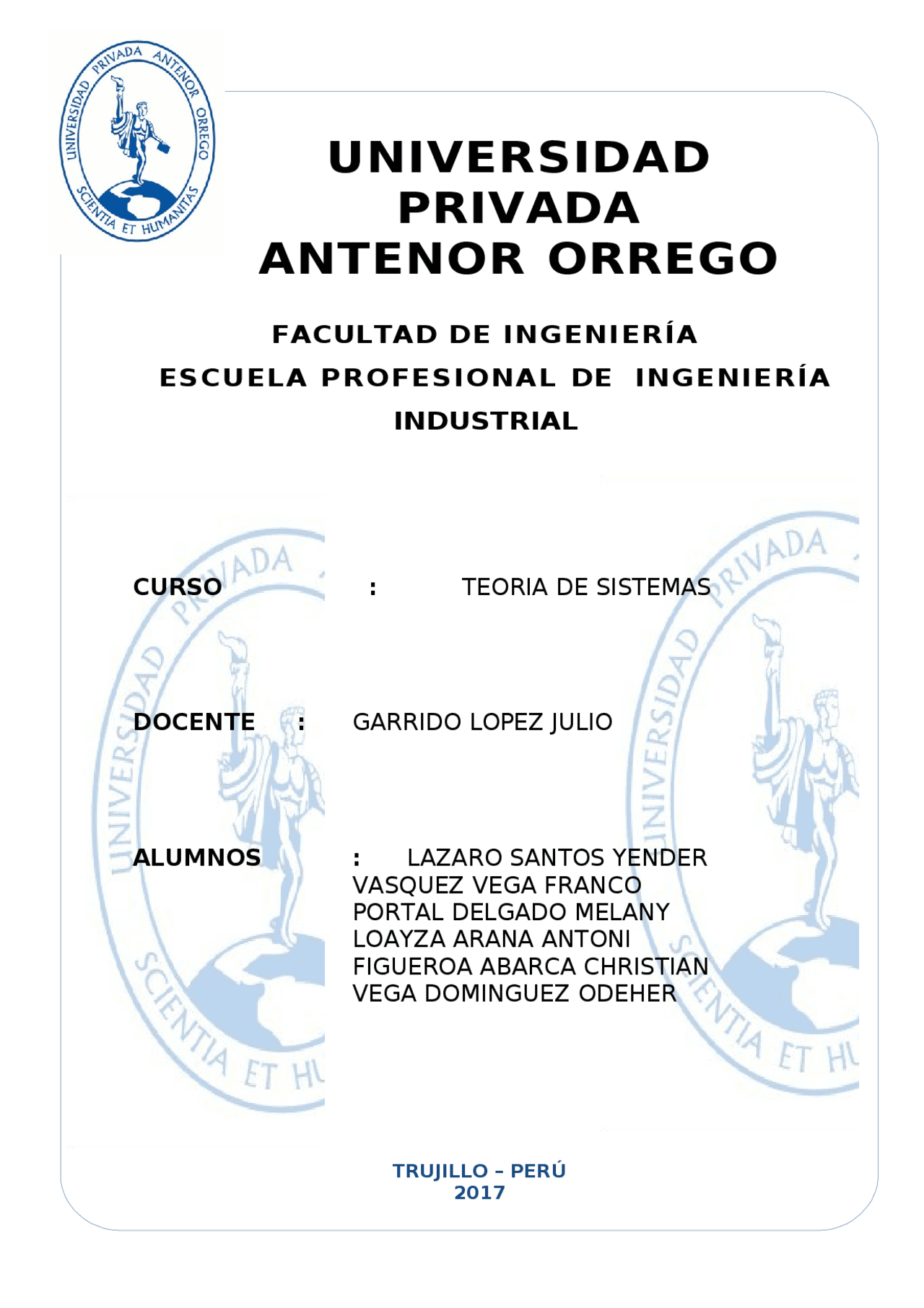 UNIVERSIDAD PRIVADA ANTENOR ORREGO

SCIENTIA ET HUMANITAS

UNIVERSIDAD PRIVADA ANTENOR ORREGO

FACULTAD DE INGENIERÍA
ESCUELA PROFESIONAL DE INGENIERÍA INDUSTRIAL

CURSO : TEORIA DE SISTEMAS

DOCENTE : GARRIDO LOPEZ JULIO

ALUMNOS : LAZARO SANTOS YENDER
VASQUEZ VEGA FRANCO
PORTAL DELGADO MELANY
LOAYZA ARANA ANTONI
FIGUEROA ABARCA CHRISTIAN
VEGA DOMINGUEZ ODEHER

TRUJILLO – PERÚ
2017